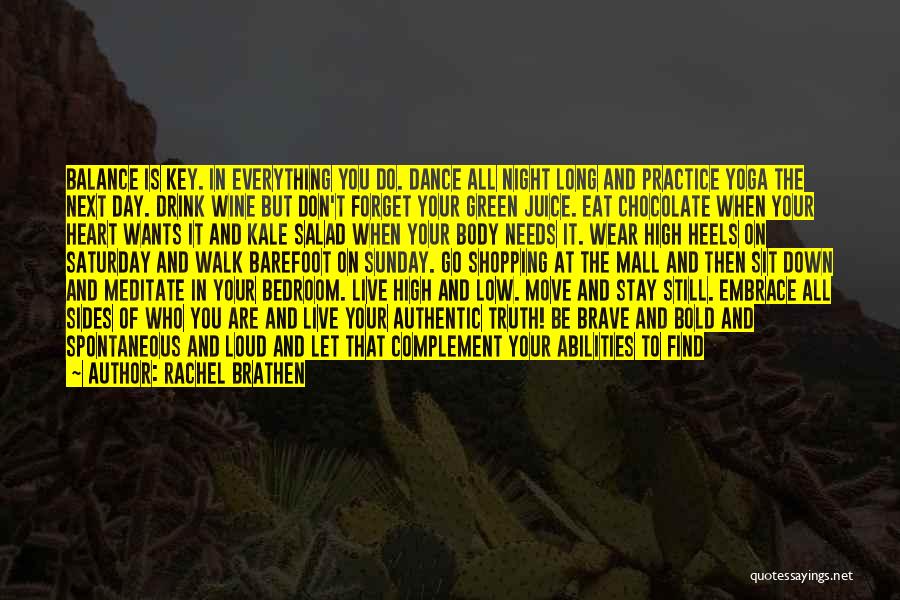 BALANCE IS KEY. IN EVERYTHING YOU DO. DANCE ALL NIGHT LONG AND PRACTICE YOGA THE NEXT DAY. DRINK WINE BUT DON'T FORGET YOUR GREEN JUICE. EAT CHOCOLATE WHEN YOUR HEART WANTS IT AND KALE SALAD WHEN YOUR BODY NEEDS IT. WEAR HIGH HEELS ON SATURDAY AND WALK BAREFOOT ON SUNDAY. GO SHOPPING AT THE MALL AND THEN SIT DOWN AND MEDITATE IN YOUR BEDROOM. LIVE HIGH AND LOW. MOVE AND STAY STILL. EMBRACE ALL SIDES OF WHO YOU ARE AND LIVE YOUR AUTHENTIC TRUTH! BE BRAVE AND BOLD AND SPONTANEOUS AND LOUD AND LET THAT COMPLEMENT YOUR ABILITIES TO FIND

~ AUTHOR: RACHEL BRATHEN

quotessayings.net